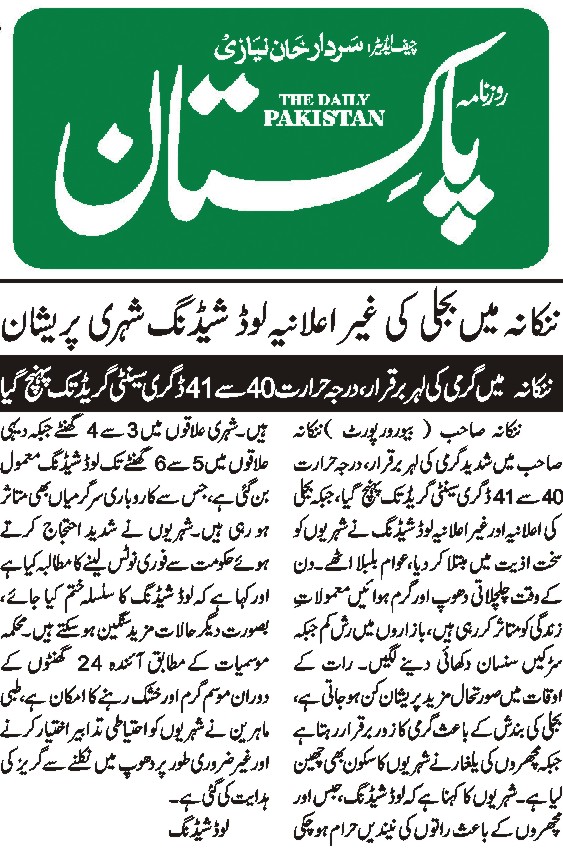 چیف ایڈیٹر سردار خان نیازی

روزنامہ

THE DAILY PAKISTAN

پاکستان

ننکانہ میں بجلی کی غیر اعلانیہ لوڈ شیڈنگ شہری پریشان

ننکانہ میں گرمی کی لہر برقرار، درجہ حرارت 40 سے 41 ڈگری سینٹی گریڈ تک پہنچ گیا

ننکانہ صاحب (بیورو رپورٹ) ننکانہ صاحب میں شدید گرمی کی لہر برقرار، درجہ حرارت 40 سے 41 ڈگری سینٹی گریڈ تک پہنچ گیا، جبکہ بجلی کی اعلانیہ اور غیر اعلانیہ لوڈ شیڈنگ نے شہریوں کو سخت اذیت میں مبتلا کر دیا، عوام بلبلا اٹھے۔ دن کے وقت چلچلاتی دھوپ اور گرم ہوائیں معمولات زندگی کو متاثر کر رہی ہیں، بازاروں میں رش کم جبکہ سڑکیں سنسان دکھائی دینے لگیں۔ رات کے اوقات میں صورتحال مزید پریشان کن ہو جاتی ہے، بجلی کی بندش کے باعث گرمی کا زور برقرار رہتا ہے جبکہ مچھروں کی یلغار نے شہریوں کا سکون بھی چھین لیا ہے۔ شہریوں کا کہنا ہے کہ لوڈ شیڈنگ، حبس اور مچھروں کے باعث راتوں کی نیندیں حرام ہو چکی ہیں۔ شہری علاقوں میں 3 سے 4 گھنٹے جبکہ دیہی علاقوں میں 5 سے 6 گھنٹے تک لوڈ شیڈنگ معمول بن گئی ہے، جس سے کاروباری سرگرمیاں بھی متاثر ہو رہی ہیں۔ شہریوں نے شدید احتجاج کرتے ہوئے حکومت سے فوری نوٹس لینے کا مطالبہ کیا ہے اور کہا ہے کہ لوڈ شیڈنگ کا سلسلہ ختم کیا جائے، بصورت دیگر حالات مزید سنگین ہو سکتے ہیں۔ محکمہ موسمیات کے مطابق آئندہ 24 گھنٹوں کے دوران موسم گرم اور خشک رہنے کا امکان ہے، طبی ماہرین نے شہریوں کو احتیاطی تدابیر اختیار کرنے اور غیر ضروری طور پر دھوپ میں نکلنے سے گریز کی ہدایت کی گئی ہے۔

لوڈ شیڈنگ